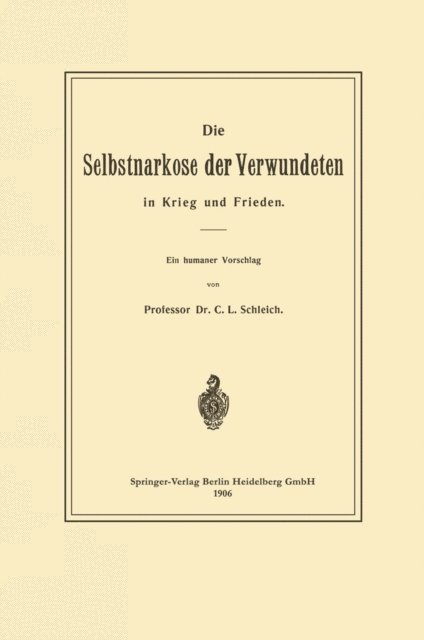 Die

Selbstnarkose der Verwundeten

in Krieg und Frieden.

Ein humaner Vorschlag

von

Professor Dr. C. L. Schleich.

Springer-Verlag Berlin Heidelberg GmbH
1906